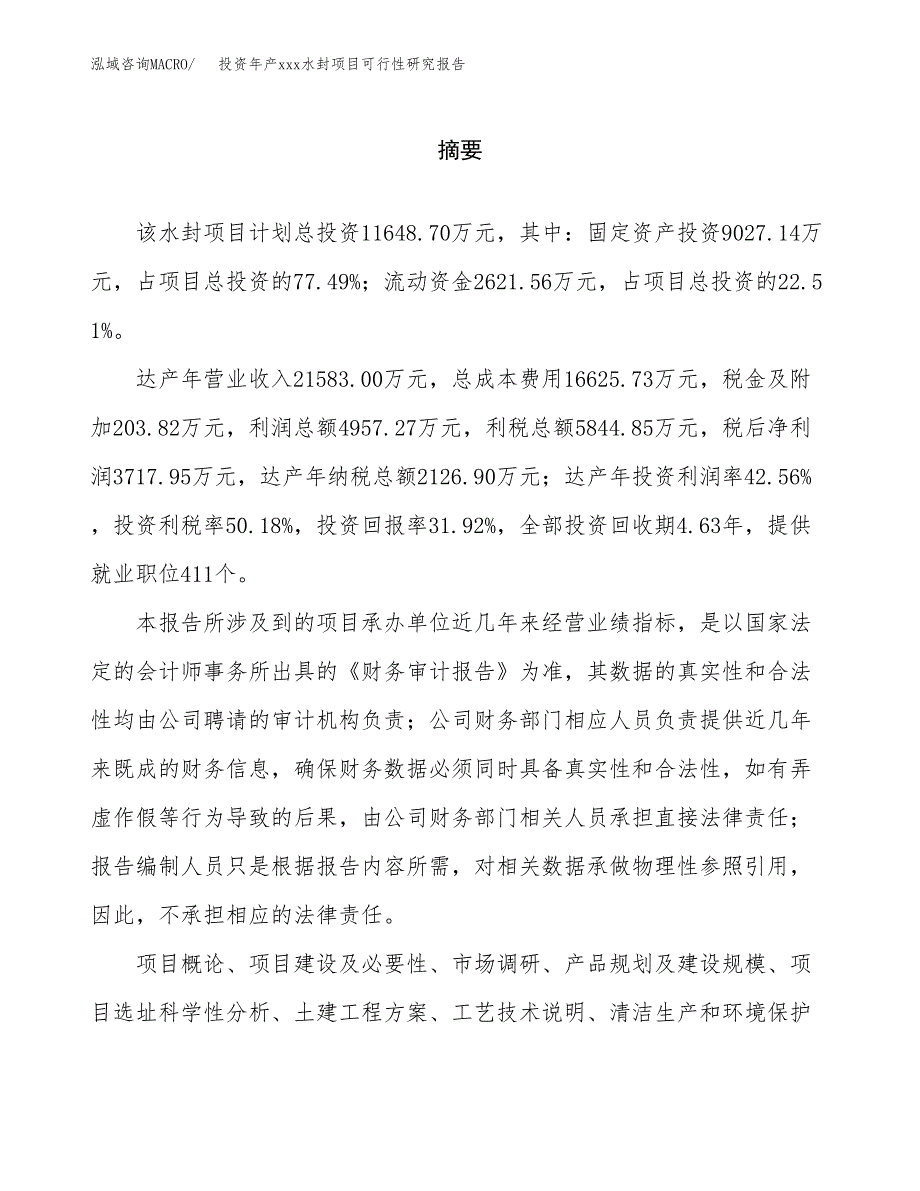 泓域咨询MACRO/　投资年产xxx水封项目可行性研究报告

摘要

该水封项目计划总投资11648.70万元，其中：固定资产投资9027.14万元，占项目总投资的77.49%；流动资金2621.56万元，占项目总投资的22.51%。

达产年营业收入21583.00万元，总成本费用16625.73万元，税金及附加203.82万元，利润总额4957.27万元，利税总额5844.85万元，税后净利润3717.95万元，达产年纳税总额2126.90万元；达产年投资利润率42.56%，投资利税率50.18%，投资回报率31.92%，全部投资回收期4.63年，提供就业职位411个。

本报告所涉及到的项目承办单位近几年来经营业绩指标，是以国家法定的会计师事务所出具的《财务审计报告》为准，其数据的真实性和合法性均由公司聘请的审计机构负责；公司财务部门相应人员负责提供近几年来既成的财务信息，确保财务数据必须同时具备真实性和合法性，如有弄虚作假等行为导致的后果，由公司财务部门相关人员承担直接法律责任；报告编制人员只是根据报告内容所需，对相关数据承做物理性参照引用，因此，不承担相应的法律责任。

项目概论、项目建设及必要性、市场调研、产品规划及建设规模、项目选址科学性分析、土建工程方案、工艺技术说明、清洁生产和环境保护